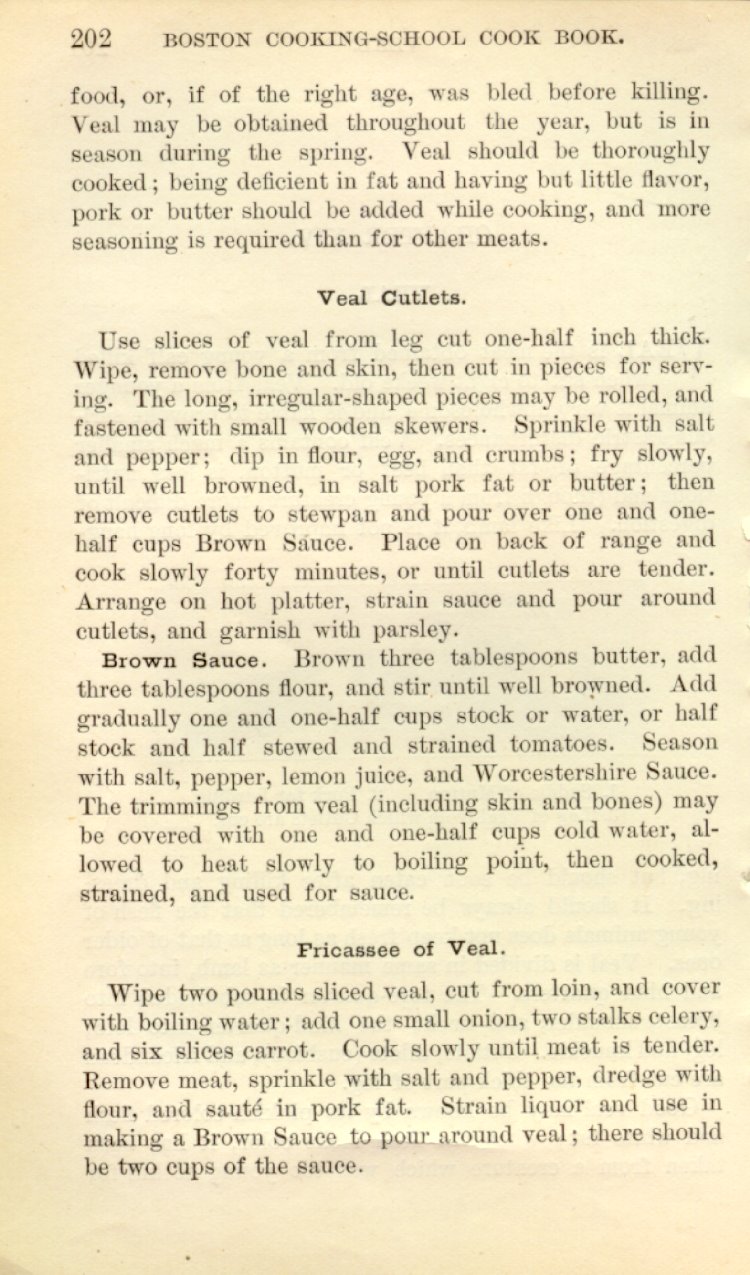 202 BOSTON COOKING-SCHOOL COOK BOOK.

food, or, if of the right age, was bled before killing. Veal may be obtained throughout the year, but is in season during the spring. Veal should be thoroughly cooked; being deficient in fat and having but little flavor, pork or butter should be added while cooking, and more seasoning is required than for other meats.

Veal Cutlets.

Use slices of veal from leg cut one-half inch thick. Wipe, remove bone and skin, then cut in pieces for serving. The long, irregular-shaped pieces may be rolled, and fastened with small wooden skewers. Sprinkle with salt and pepper; dip in flour, egg, and crumbs; fry slowly, until well browned, in salt pork fat or butter; then remove cutlets to stewpan and pour over one and one-half cups Brown Sauce. Place on back of range and cook slowly forty minutes, or until cutlets are tender. Arrange on hot platter, strain sauce and pour around cutlets, and garnish with parsley.

Brown Sauce. Brown three tablespoons butter, add three tablespoons flour, and stir until well browned. Add gradually one and one-half cups stock or water, or half stock and half stewed and strained tomatoes. Season with salt, pepper, lemon juice, and Worcestershire Sauce. The trimmings from veal (including skin and bones) may be covered with one and one-half cups cold water, allowed to heat slowly to boiling point, then cooked, strained, and used for sauce.

Fricassee of Veal.

Wipe two pounds sliced veal, cut from loin, and cover with boiling water; add one small onion, two stalks celery, and six slices carrot. Cook slowly until meat is tender. Remove meat, sprinkle with salt and pepper, dredge with flour, and sauté in pork fat. Strain liquor and use in making a Brown Sauce to pour around veal; there should be two cups of the sauce.